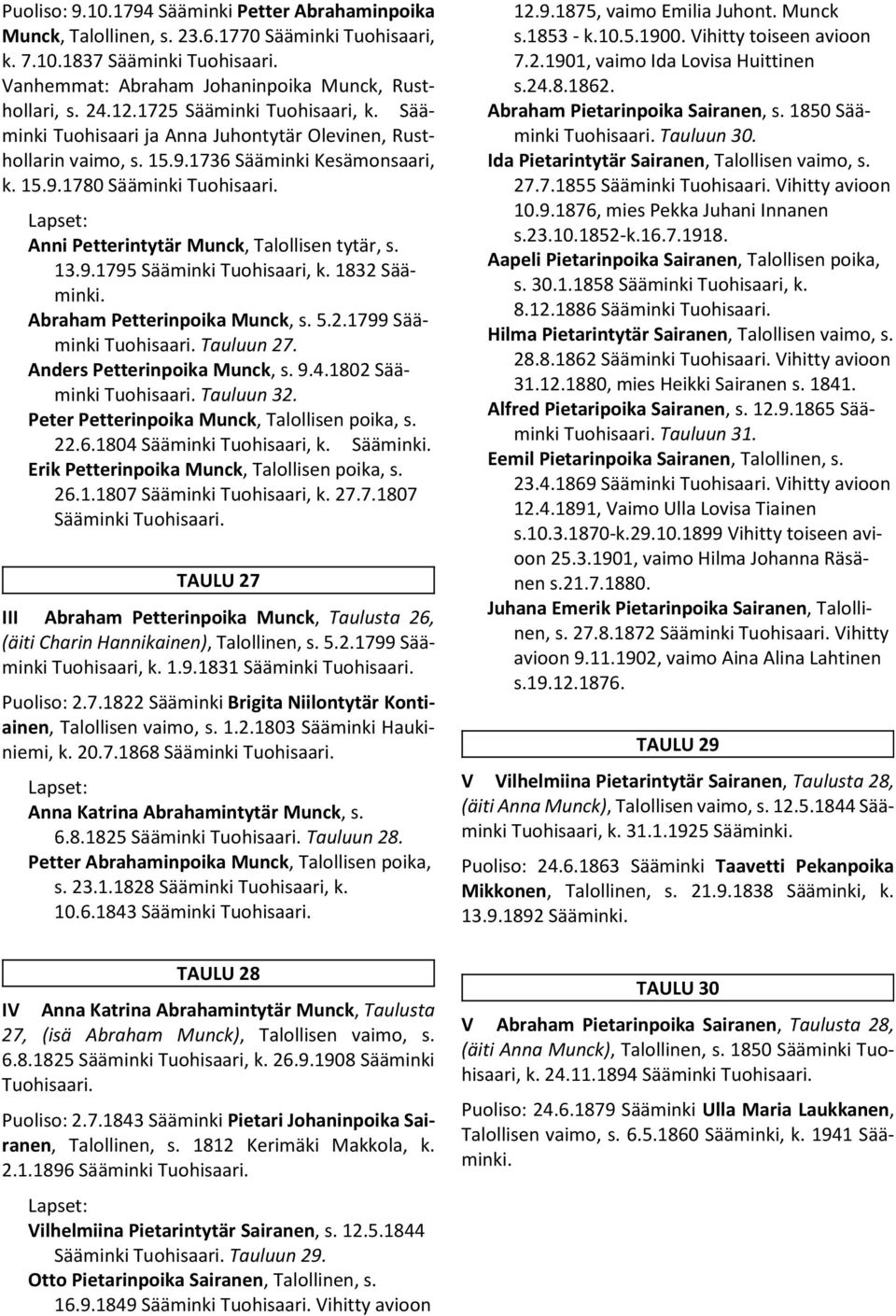 Puoliso: 9.10.1794 Sääminki Petter Abrahaminpoika Munck, Talollinen, s. 23.6.1770 Sääminki Tuohisaari, k. 7.10.1837 Sääminki Tuohisaari.
Vanhemmat: Abraham Johaninpoika Munck, Rusthollari, s. 24.12.1725 Sääminki Tuohisaari, k. Sääminki Tuohisaari ja Anna Juhontytär Olevinen, Rusthollarin vaimo, s. 15.9.1736 Sääminki Kesämonsaari, k. 15.9.1780 Sääminki Tuohisaari.

Lapset:
Anni Petterintytär Munck, Talollisen tytär, s. 13.9.1795 Sääminki Tuohisaari, k. 1832 Sääminki.
Abraham Petterinpoika Munck, s. 5.2.1799 Sääminki Tuohisaari. Tauluun 27.
Anders Petterinpoika Munck, s. 9.4.1802 Sääminki Tuohisaari. Tauluun 32.
Peter Petterinpoika Munck, Talollisen poika, s. 22.6.1804 Sääminki Tuohisaari, k. Sääminki.
Erik Petterinpoika Munck, Talollisen poika, s. 26.1.1807 Sääminki Tuohisaari, k. 27.7.1807 Sääminki Tuohisaari.

TAULU 27

III Abraham Petterinpoika Munck, Taulusta 26, (äiti Charin Hannikainen), Talollinen, s. 5.2.1799 Sääminki Tuohisaari, k. 1.9.1831 Sääminki Tuohisaari.

Puoliso: 2.7.1822 Sääminki Brigita Niilontytär Kontiainen, Talollisen vaimo, s. 1.2.1803 Sääminki Haukiniemi, k. 20.7.1868 Sääminki Tuohisaari.

Lapset:
Anna Katrina Abrahamintytär Munck, s. 6.8.1825 Sääminki Tuohisaari. Tauluun 28.
Petter Abrahaminpoika Munck, Talollisen poika, s. 23.1.1828 Sääminki Tuohisaari, k. 10.6.1843 Sääminki Tuohisaari.

TAULU 28

IV Anna Katrina Abrahamintytär Munck, Taulusta 27, (isä Abraham Munck), Talollisen vaimo, s. 6.8.1825 Sääminki Tuohisaari, k. 26.9.1908 Sääminki Tuohisaari.

Puoliso: 2.7.1843 Sääminki Pietari Johaninpoika Sairanen, Talollinen, s. 1812 Kerimäki Makkola, k. 2.1.1896 Sääminki Tuohisaari.

Lapset:
Vilhelmiina Pietarintytär Sairanen, s. 12.5.1844 Sääminki Tuohisaari. Tauluun 29.
Otto Pietarinpoika Sairanen, Talollinen, s. 16.9.1849 Sääminki Tuohisaari. Vihitty avioon 12.9.1875, vaimo Emilia Juhont. Munck s.1853 - k.10.5.1900. Vihitty toiseen avioon 7.2.1901, vaimo Ida Lovisa Huittinen s.24.8.1862.
Abraham Pietarinpoika Sairanen, s. 1850 Sääminki Tuohisaari. Tauluun 30.
Ida Pietarintytär Sairanen, Talollisen vaimo, s. 27.7.1855 Sääminki Tuohisaari. Vihitty avioon 10.9.1876, mies Pekka Juhani Innanen s.23.10.1852-k.16.7.1918.
Aapeli Pietarinpoika Sairanen, Talollisen poika, s. 30.1.1858 Sääminki Tuohisaari, k. 8.12.1886 Sääminki Tuohisaari.
Hilma Pietarintytär Sairanen, Talollisen vaimo, s. 28.8.1862 Sääminki Tuohisaari. Vihitty avioon 31.12.1880, mies Heikki Sairanen s. 1841.
Alfred Pietaripoika Sairanen, s. 12.9.1865 Sääminki Tuohisaari. Tauluun 31.
Eemil Pietarinpoika Sairanen, Talollinen, s. 23.4.1869 Sääminki Tuohisaari. Vihitty avioon 12.4.1891, Vaimo Ulla Lovisa Tiainen s.10.3.1870-k.29.10.1899 Vihitty toiseen avioon 25.3.1901, vaimo Hilma Johanna Räsänen s.21.7.1880.
Juhana Emerik Pietarinpoika Sairanen, Talollinen, s. 27.8.1872 Sääminki Tuohisaari. Vihitty avioon 9.11.1902, vaimo Aina Alina Lahtinen s.19.12.1876.

TAULU 29

V Vilhelmiina Pietarintytär Sairanen, Taulusta 28, (äiti Anna Munck), Talollisen vaimo, s. 12.5.1844 Sääminki Tuohisaari, k. 31.1.1925 Sääminki.

Puoliso: 24.6.1863 Sääminki Taavetti Pekanpoika Mikkonen, Talollinen, s. 21.9.1838 Sääminki, k. 13.9.1892 Sääminki.

TAULU 30

V Abraham Pietarinpoika Sairanen, Taulusta 28, (äiti Anna Munck), Talollinen, s. 1850 Sääminki Tuohisaari, k. 24.11.1894 Sääminki Tuohisaari.

Puoliso: 24.6.1879 Sääminki Ulla Maria Laukkanen, Talollisen vaimo, s. 6.5.1860 Sääminki, k. 1941 Sääminki.